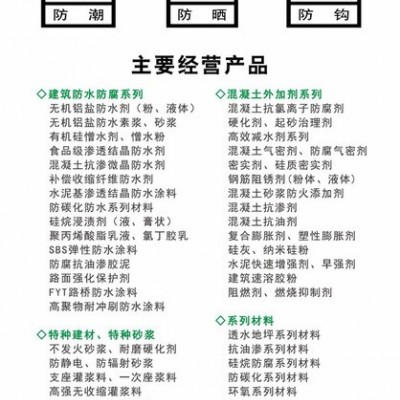 防　潮

防　晒

防　钩

主要经营产品

◇建筑防水防腐系列
无机铝盐防水剂（粉、液体）
无机铝盐防水素浆、砂浆
有机硅憎水剂、憎水粉
食品级渗透结晶防水剂
混凝土抗渗微晶防水剂
补偿收缩纤维防水剂
水泥基渗透结晶防水涂料
防碳化防水系列材料
硅烷浸渍剂（液、膏状）
聚丙烯酸脂乳液、氯丁胶乳
SBS弹性防水涂料
防腐抗油渗胶泥
路面强化保护剂
FYT路桥防水涂料
高聚物耐冲刷防水涂料

◇特种建材、特种砂浆
不发火砂浆、耐磨硬化剂
防静电、防辐射砂浆
支座灌浆料、一次座浆料
高强无收缩灌浆料

◇混凝土外加剂系列
混凝土抗氯离子防腐剂
硬化剂、起砂治理剂
高效减水剂系列
混凝土气密剂、防腐气密剂
密实剂、硅质密实剂
钢筋阻锈剂(粉体、液体)
混凝土砂浆防火添加剂
混凝土抗渗剂
混凝土抗油剂
复合膨胀剂、塑性膨胀剂
硅灰、纳米硅粉
水泥快速增强剂、早强剂
建筑速溶胶粉
阻燃剂、燃烧抑制剂

◇系列材料
透水地坪系列材料
抗油渗系列材料
硅烷防腐系列材料
防碳化系列材料
环氧系列材料